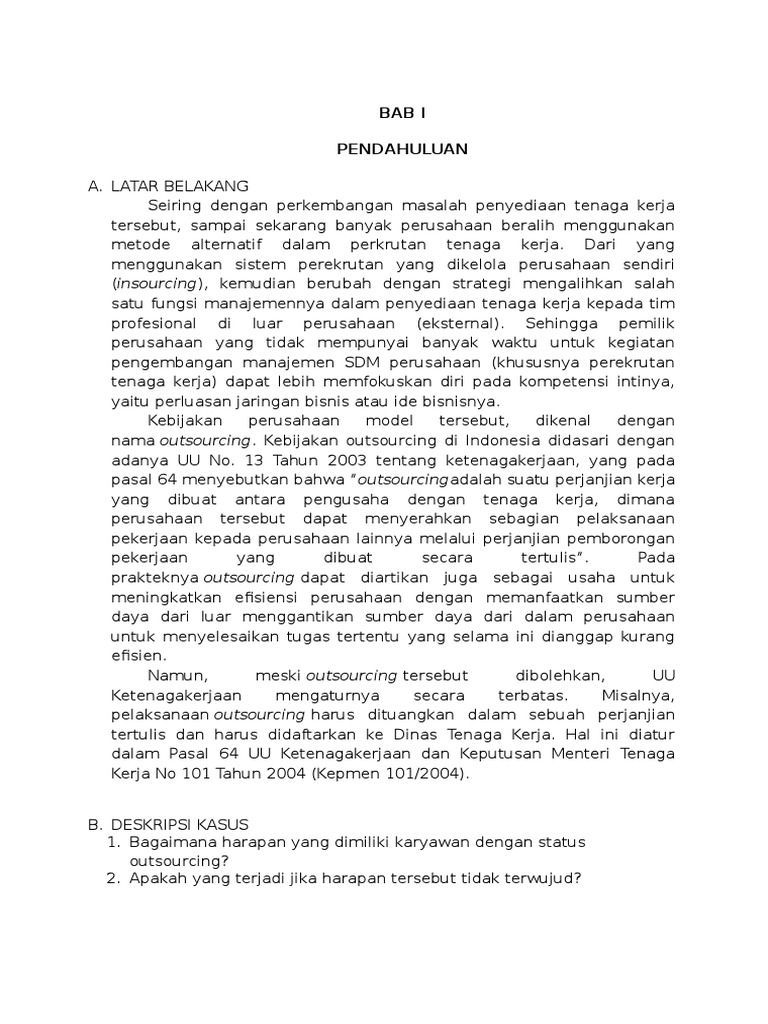 BAB I

PENDAHULUAN

A. LATAR BELAKANG

Seiring dengan perkembangan masalah penyediaan tenaga kerja tersebut, sampai sekarang banyak perusahaan beralih menggunakan metode alternatif dalam perkrutan tenaga kerja. Dari yang menggunakan sistem perekrutan yang dikelola perusahaan sendiri (insourcing), kemudian berubah dengan strategi mengalihkan salah satu fungsi manajemennya dalam penyediaan tenaga kerja kepada tim profesional di luar perusahaan (eksternal). Sehingga pemilik perusahaan yang tidak mempunyai banyak waktu untuk kegiatan pengembangan manajemen SDM perusahaan (khususnya perekrutan tenaga kerja) dapat lebih memfokuskan diri pada kompetensi intinya, yaitu perluasan jaringan bisnis atau ide bisnisnya.

Kebijakan perusahaan model tersebut, dikenal dengan nama outsourcing. Kebijakan outsourcing di Indonesia didasari dengan adanya UU No. 13 Tahun 2003 tentang ketenagakerjaan, yang pada pasal 64 menyebutkan bahwa "outsourcing adalah suatu perjanjian kerja yang dibuat antara pengusaha dengan tenaga kerja, dimana perusahaan tersebut dapat menyerahkan sebagian pelaksanaan pekerjaan kepada perusahaan lainnya melalui perjanjian pemborongan pekerjaan yang dibuat secara tertulis". Pada prakteknya outsourcing dapat diartikan juga sebagai usaha untuk meningkatkan efisiensi perusahaan dengan memanfaatkan sumber daya dari luar menggantikan sumber daya dari dalam perusahaan untuk menyelesaikan tugas tertentu yang selama ini dianggap kurang efisien.

Namun, meski outsourcing tersebut dibolehkan, UU Ketenagakerjaan mengaturnya secara terbatas. Misalnya, pelaksanaan outsourcing harus dituangkan dalam sebuah perjanjian tertulis dan harus didaftarkan ke Dinas Tenaga Kerja. Hal ini diatur dalam Pasal 64 UU Ketenagakerjaan dan Keputusan Menteri Tenaga Kerja No 101 Tahun 2004 (Kepmen 101/2004).

B. DESKRIPSI KASUS
1. Bagaimana harapan yang dimiliki karyawan dengan status outsourcing?
2. Apakah yang terjadi jika harapan tersebut tidak terwujud?